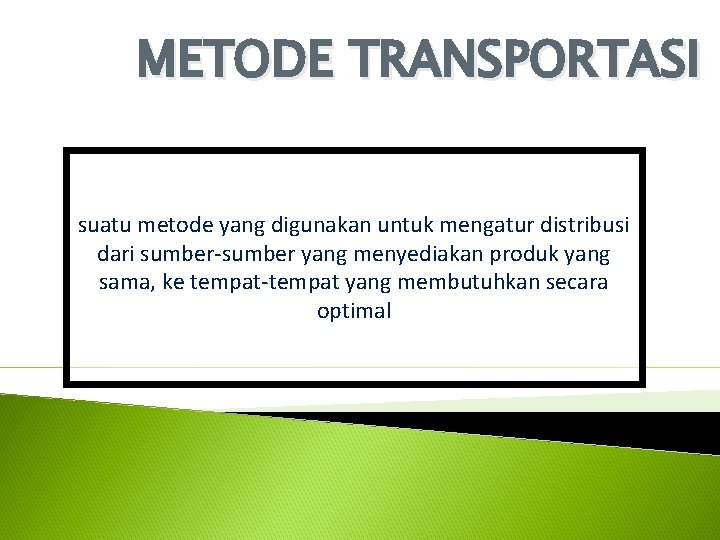 METODE TRANSPORTASI

suatu metode yang digunakan untuk mengatur distribusi dari sumber-sumber yang menyediakan produk yang sama, ke tempat-tempat yang membutuhkan secara optimal